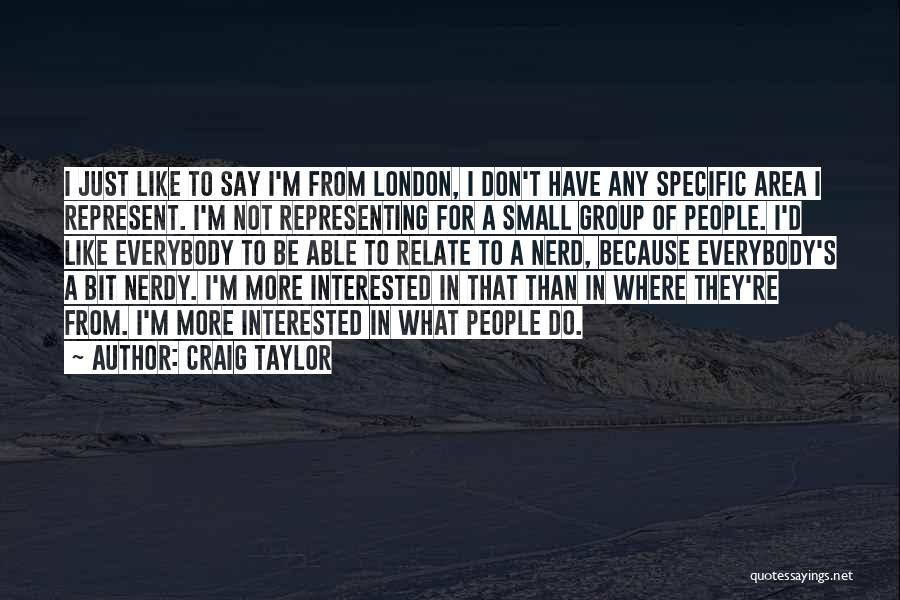 I JUST LIKE TO SAY I'M FROM LONDON, I DON'T HAVE ANY SPECIFIC AREA I REPRESENT. I'M NOT REPRESENTING FOR A SMALL GROUP OF PEOPLE. I'D LIKE EVERYBODY TO BE ABLE TO RELATE TO A NERD, BECAUSE EVERYBODY'S A BIT NERDY. I'M MORE INTERESTED IN THAT THAN IN WHERE THEY'RE FROM. I'M MORE INTERESTED IN WHAT PEOPLE DO.

~ AUTHOR: CRAIG TAYLOR

quotessayings.net